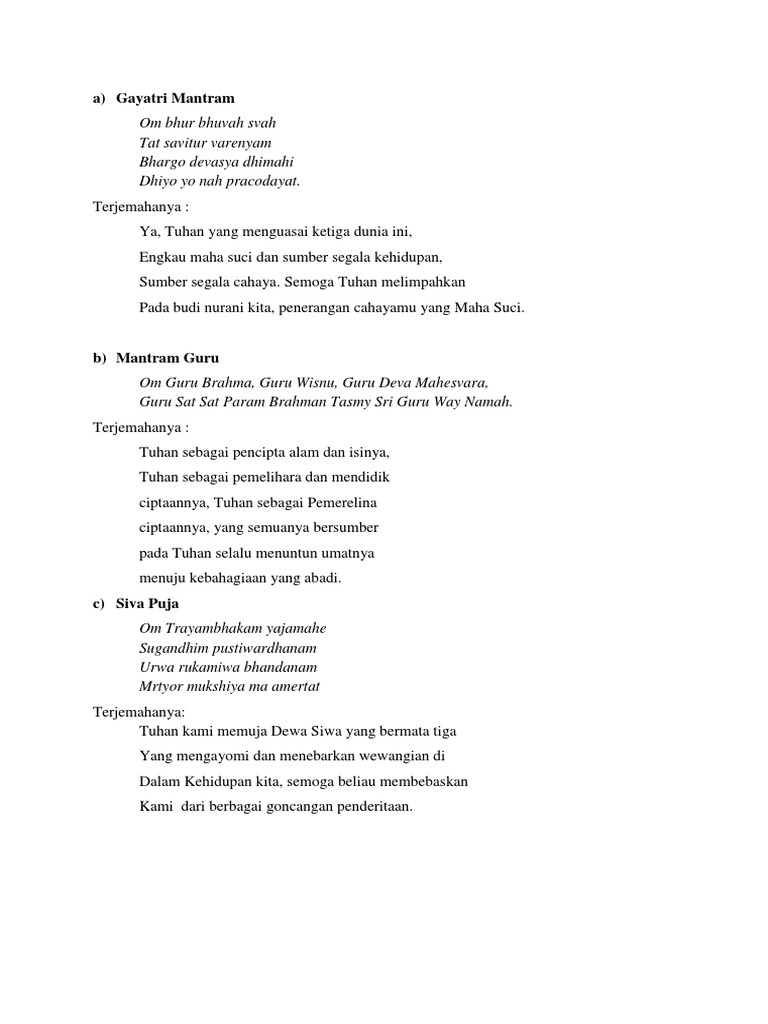 a) Gayatri Mantram

Om bhur bhuvah svah
Tat savitur varenyam
Bhargo devasya dhimahi
Dhiyo yo nah pracodayat.

Terjemahanya :

Ya, Tuhan yang menguasai ketiga dunia ini,
Engkau maha suci dan sumber segala kehidupan,
Sumber segala cahaya. Semoga Tuhan melimpahkan
Pada budi nurani kita, penerangan cahayamu yang Maha Suci.

b) Mantram Guru

Om Guru Brahma, Guru Wisnu, Guru Deva Mahesvara,
Guru Sat Sat Param Brahman Tasmy Sri Guru Way Namah.

Terjemahanya :

Tuhan sebagai pencipta alam dan isinya,
Tuhan sebagai pemelihara dan mendidik
ciptaannya, Tuhan sebagai Pemerelina
ciptaannya, yang semuanya bersumber
pada Tuhan selalu menuntun umatnya
menuju kebahagiaan yang abadi.

c) Siva Puja

Om Trayambhakam yajamahe
Sugandhim pustiwardhanam
Urwa rukamiwa bhandanam
Mrtyor mukshiya ma amertat

Terjemahanya:

Tuhan kami memuja Dewa Siwa yang bermata tiga
Yang mengayomi dan menebarkan wewangian di
Dalam Kehidupan kita, semoga beliau membebaskan
Kami dari berbagai goncangan penderitaan.